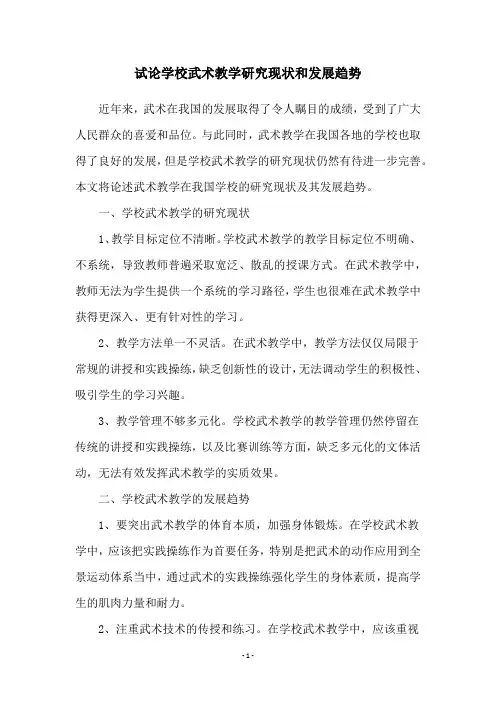 试论学校武术教学研究现状和发展趋势

近年来，武术在我国的发展取得了令人瞩目的成绩，受到了广大人民群众的喜爱和品位。与此同时，武术教学在我国各地的学校也取得了良好的发展，但是学校武术教学的研究现状仍然有待进一步完善。本文将论述武术教学在我国学校的研究现状及其发展趋势。

一、学校武术教学的研究现状

1、教学目标定位不清晰。学校武术教学的教学目标定位不明确、不系统，导致教师普遍采取宽泛、散乱的授课方式。在武术教学中，教师无法为学生提供一个系统的学习路径，学生也很难在武术教学中获得更深入、更有针对性的学习。

2、教学方法单一不灵活。在武术教学中，教学方法仅仅局限于常规的讲授和实践操练，缺乏创新性的设计，无法调动学生的积极性、吸引学生的学习兴趣。

3、教学管理不够多元化。学校武术教学的教学管理仍然停留在传统的讲授和实践操练，以及比赛训练等方面，缺乏多元化的文体活动，无法有效发挥武术教学的实质效果。

二、学校武术教学的发展趋势

1、要突出武术教学的体育本质，加强身体锻炼。在学校武术教学中，应该把实践操练作为首要任务，特别是把武术的动作应用到全景运动体系当中，通过武术的实践操练强化学生的身体素质，提高学生的肌肉力量和耐力。

2、注重武术技术的传授和练习。在学校武术教学中，应该重视

- 1 -